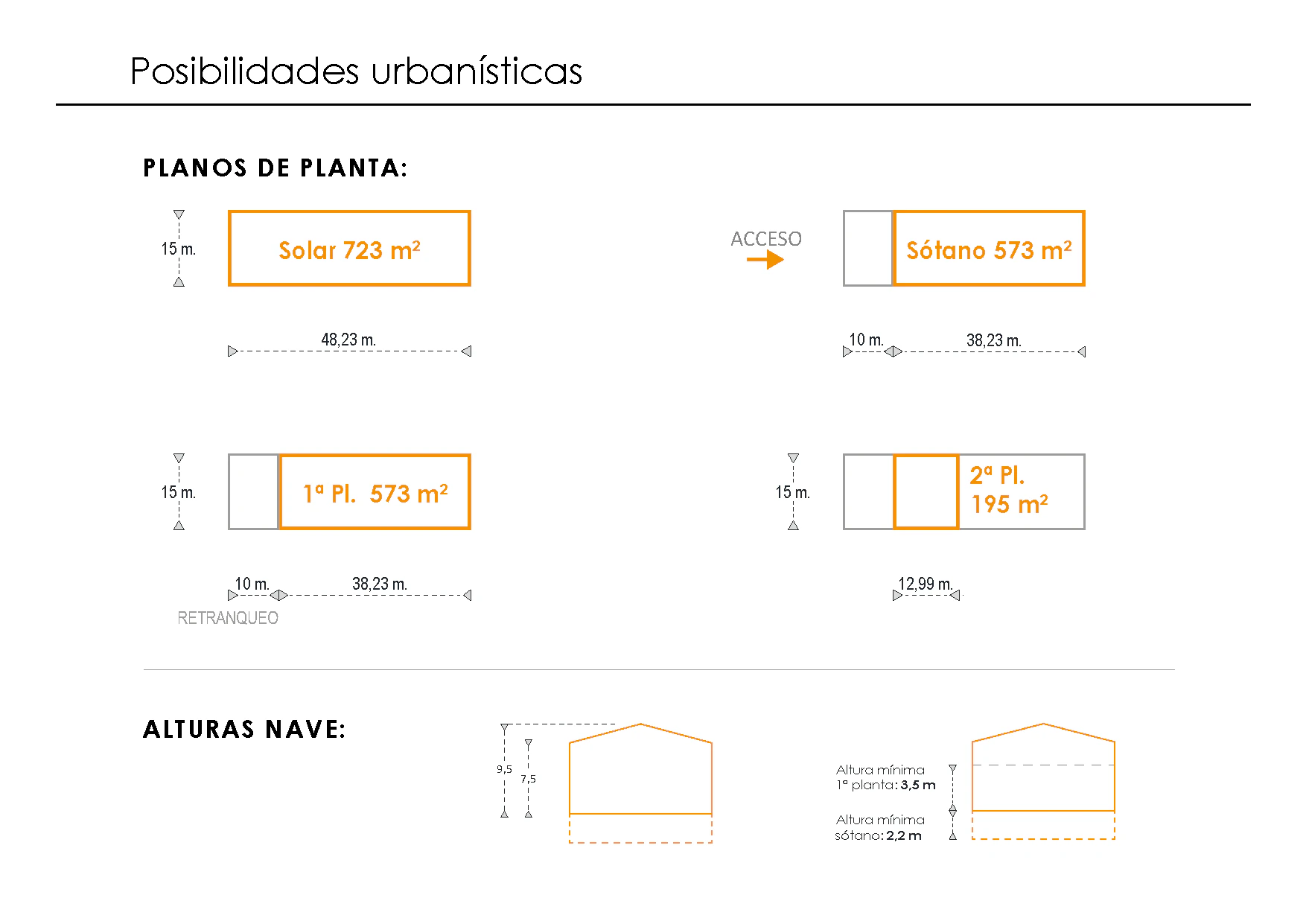 Posibilidades urbanísticas

PLANOS DE PLANTA:

15 m.

Solar 723 m²

48,23 m.

ACCESO

Sótano 573 m²

10 m.

38,23 m.

15 m.

1ª Pl. 573 m²

10 m.

38,23 m.

RETRANQUEO

15 m.

2ª Pl.
195 m²

12,99 m.

ALTURAS NAVE:

9,5

7,5

Altura mínima
1ª planta: 3,5 m

Altura mínima
sótano: 2,2 m